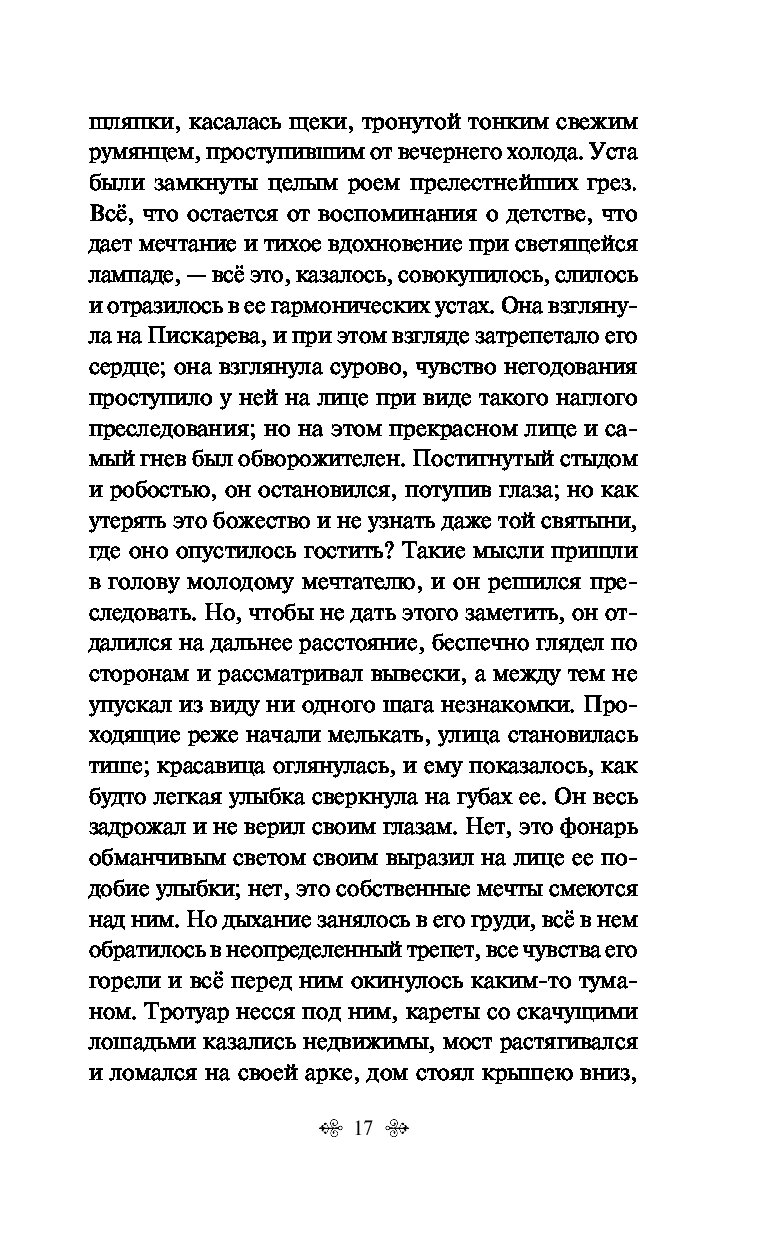 шляпки, касалась щеки, тронутой тонким свежим румянцем, проступившим от вечернего холода. Уста были замкнуты целым роем прелестнейших грез. Всё, что остается от воспоминания о детстве, что дает мечтание и тихое вдохновение при светящейся лампаде, — всё это, казалось, совокупилось, слилось и отразилось в ее гармонических устах. Она взглянула на Пискарева, и при этом взгляде затрепетало его сердце; она взглянула сурово, чувство негодования проступило у ней на лице при виде такого наглого преследования; но на этом прекрасном лице и самый гнев был обворожителен. Постигнутый стыдом и робостью, он остановился, потупив глаза; но как утерять это божество и не узнать даже той святыни, где оно опустилось гостить? Такие мысли пришли в голову молодому мечтателю, и он решился преследовать. Но, чтобы не дать этого заметить, он отдалился на дальнее расстояние, беспечно глядел по сторонам и рассматривал вывески, а между тем не упускал из виду ни одного шага незнакомки. Проходящие реже начали мелькать, улица становилась тише; красавица оглянулась, и ему показалось, как будто легкая улыбка сверкнула на губах ее. Он весь задрожал и не верил своим глазам. Нет, это фонарь обманчивым светом своим выразил на лице ее подобие улыбки; нет, это собственные мечты смеются над ним. Но дыхание занялось в его груди, всё в нем обратилось в неопределенный трепет, все чувства его горели и всё перед ним окинулось каким-то туманом. Тротуар несся под ним, кареты со скачущими лошадьми казались недвижимы, мост растягивался и ломался на своей арке, дом стоял крышею вниз,

17